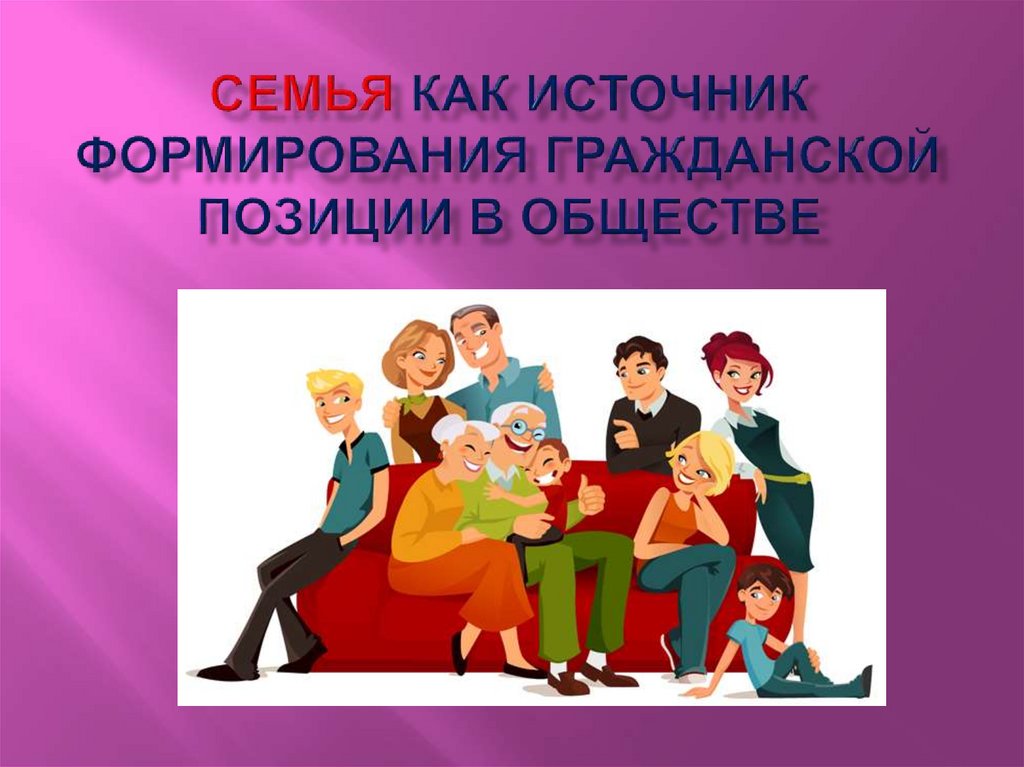 СЕМЬЯ КАК ИСТОЧНИК ФОРМИРОВАНИЯ ГРАЖДАНСКОЙ ПОЗИЦИИ В ОБЩЕСТВЕ